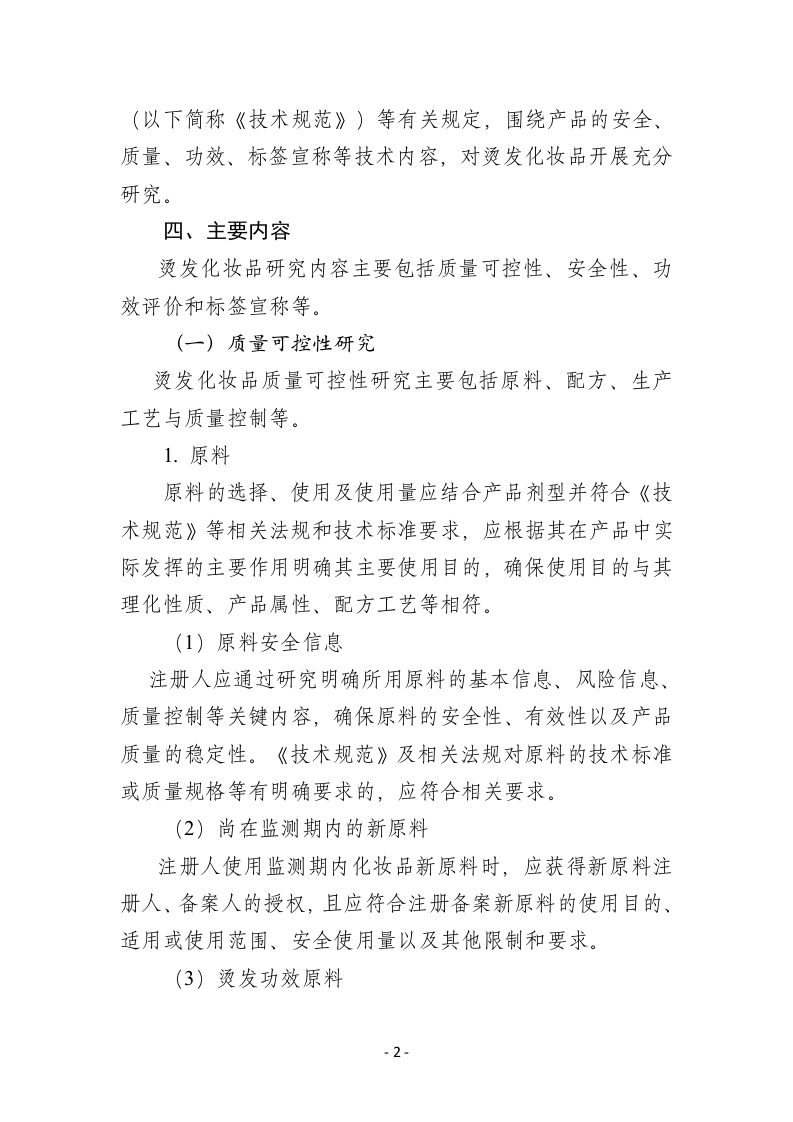 （以下简称《技术规范》）等有关规定，围绕产品的安全、质量、功效、标签宣称等技术内容，对烫发化妆品开展充分研究。

四、主要内容

烫发化妆品研究内容主要包括质量可控性、安全性、功效评价和标签宣称等。

（一）质量可控性研究

烫发化妆品质量可控性研究主要包括原料、配方、生产工艺与质量控制等。

1. 原料

原料的选择、使用及使用量应结合产品剂型并符合《技术规范》等相关法规和技术标准要求，应根据其在产品中实际发挥的主要作用明确其主要使用目的，确保使用目的与其理化性质、产品属性、配方工艺等相符。

（1）原料安全信息

注册人应通过研究明确所用原料的基本信息、风险信息、质量控制等关键内容，确保原料的安全性、有效性以及产品质量的稳定性。《技术规范》及相关法规对原料的技术标准或质量规格等有明确要求的，应符合相关要求。

（2）尚在监测期内的新原料

注册人使用监测期内化妆品新原料时，应获得新原料注册人、备案人的授权，且应符合注册备案新原料的使用目的、适用或使用范围、安全使用量以及其他限制和要求。

（3）烫发功效原料

- 2 -